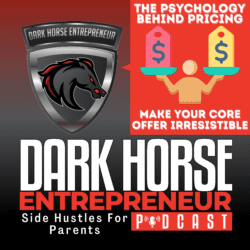 DARK HORSE ENTREPRENEUR

THE PSYCHOLOGY BEHIND PRICING

$

$

MAKE YOUR CORE OFFER IRRESISTIBLE

DARK HORSE
ENTREPRENEUR

Side Hustles For Parents

PODCAST